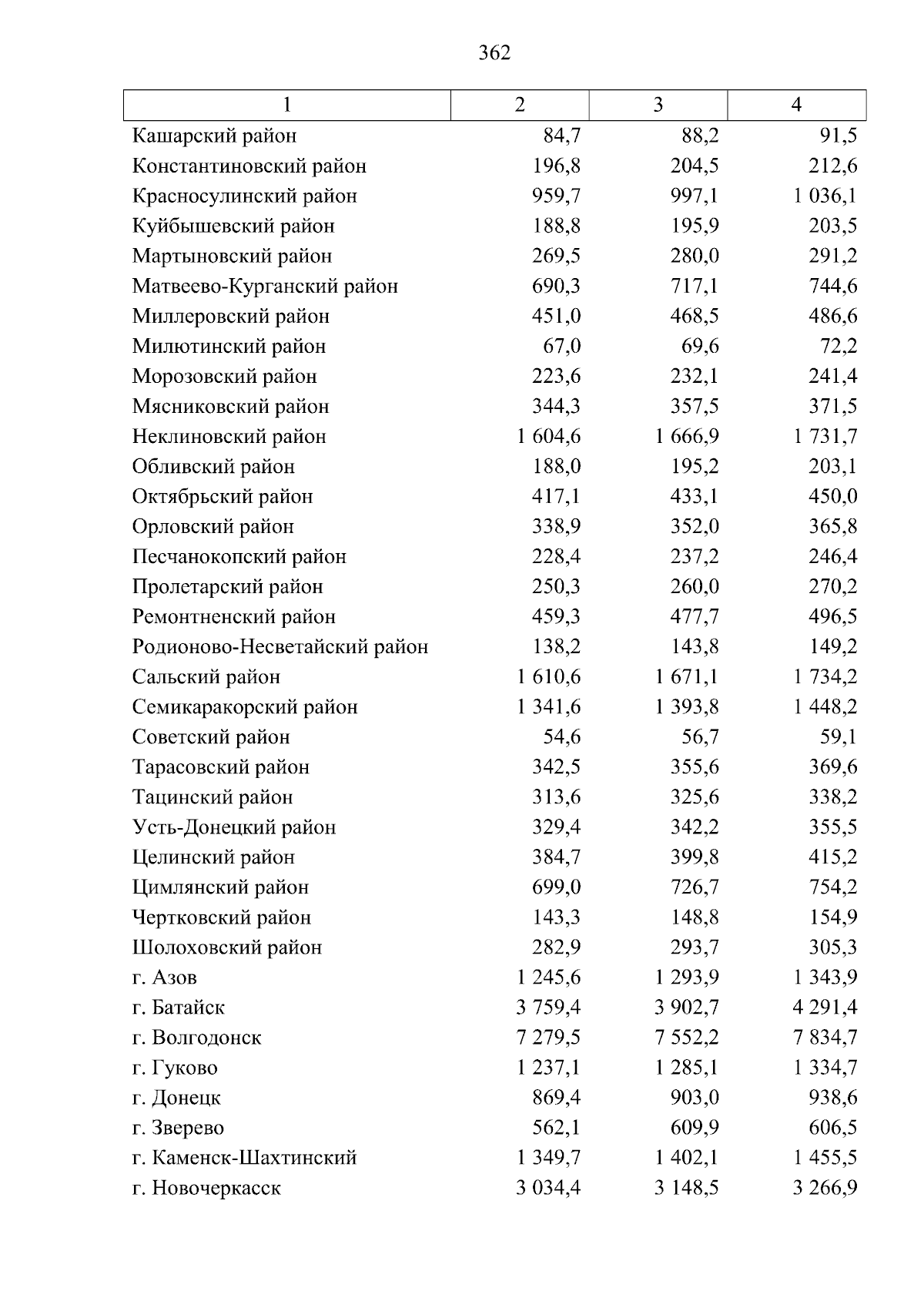 362

| 1 | 2 | 3 | 4 |
|---|---|---|---|
| Кашарский район | 84,7 | 88,2 | 91,5 |
| Константиновский район | 196,8 | 204,5 | 212,6 |
| Красносулинский район | 959,7 | 997,1 | 1 036,1 |
| Куйбышевский район | 188,8 | 195,9 | 203,5 |
| Мартыновский район | 269,5 | 280,0 | 291,2 |
| Матвеево-Курганский район | 690,3 | 717,1 | 744,6 |
| Миллеровский район | 451,0 | 468,5 | 486,6 |
| Милютинский район | 67,0 | 69,6 | 72,2 |
| Морозовский район | 223,6 | 232,1 | 241,4 |
| Мясниковский район | 344,3 | 357,5 | 371,5 |
| Неклиновский район | 1 604,6 | 1 666,9 | 1 731,7 |
| Обливский район | 188,0 | 195,2 | 203,1 |
| Октябрьский район | 417,1 | 433,1 | 450,0 |
| Орловский район | 338,9 | 352,0 | 365,8 |
| Песчанокопский район | 228,4 | 237,2 | 246,4 |
| Пролетарский район | 250,3 | 260,0 | 270,2 |
| Ремонтненский район | 459,3 | 477,7 | 496,5 |
| Родионово-Несветайский район | 138,2 | 143,8 | 149,2 |
| Сальский район | 1 610,6 | 1 671,1 | 1 734,2 |
| Семикаракорский район | 1 341,6 | 1 393,8 | 1 448,2 |
| Советский район | 54,6 | 56,7 | 59,1 |
| Тарасовский район | 342,5 | 355,6 | 369,6 |
| Тацинский район | 313,6 | 325,6 | 338,2 |
| Усть-Донецкий район | 329,4 | 342,2 | 355,5 |
| Целинский район | 384,7 | 399,8 | 415,2 |
| Цимлянский район | 699,0 | 726,7 | 754,2 |
| Чертковский район | 143,3 | 148,8 | 154,9 |
| Шолоховский район | 282,9 | 293,7 | 305,3 |
| г. Азов | 1 245,6 | 1 293,9 | 1 343,9 |
| г. Батайск | 3 759,4 | 3 902,7 | 4 291,4 |
| г. Волгодонск | 7 279,5 | 7 552,2 | 7 834,7 |
| г. Гуково | 1 237,1 | 1 285,1 | 1 334,7 |
| г. Донецк | 869,4 | 903,0 | 938,6 |
| г. Зверево | 562,1 | 609,9 | 606,5 |
| г. Каменск-Шахтинский | 1 349,7 | 1 402,1 | 1 455,5 |
| г. Новочеркасск | 3 034,4 | 3 148,5 | 3 266,9 |